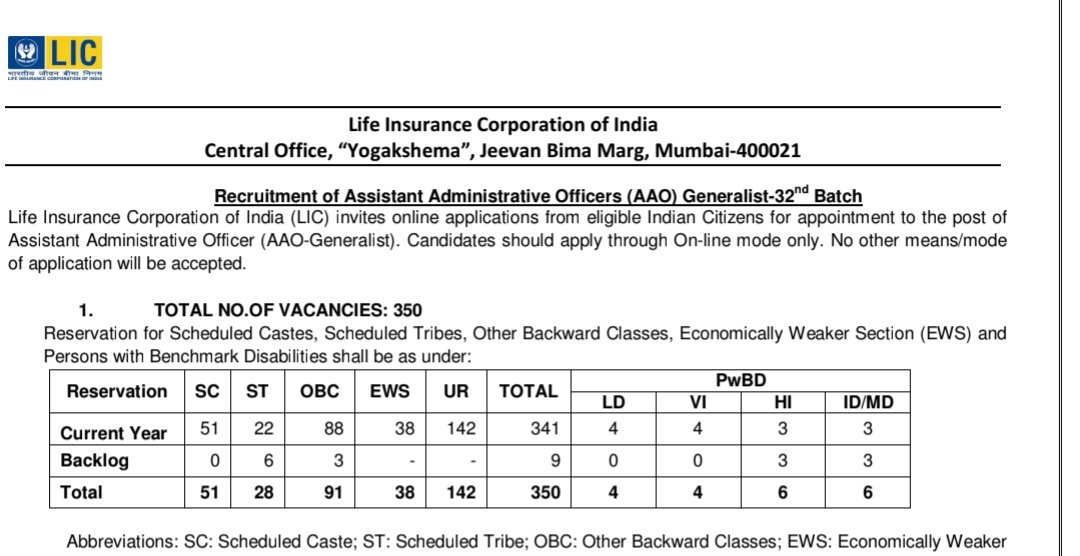 LIC
भारतीय जीवन बीमा निगम
LIFE INSURANCE CORPORATION OF INDIA

Life Insurance Corporation of India
Central Office, "Yogakshema", Jeevan Bima Marg, Mumbai-400021

Recruitment of Assistant Administrative Officers (AAO) Generalist-32$^{nd}$ Batch

Life Insurance Corporation of India (LIC) invites online applications from eligible Indian Citizens for appointment to the post of Assistant Administrative Officer (AAO-Generalist). Candidates should apply through On-line mode only. No other means/mode of application will be accepted.

1. TOTAL NO.OF VACANCIES: 350

Reservation for Scheduled Castes, Scheduled Tribes, Other Backward Classes, Economically Weaker Section (EWS) and Persons with Benchmark Disabilities shall be as under:

| Reservation | SC | ST | OBC | EWS | UR | TOTAL | PwBD LD | PwBD VI | PwBD HI | PwBD ID/MD |
|---|---|---|---|---|---|---|---|---|---|---|
| Current Year | 51 | 22 | 88 | 38 | 142 | 341 | 4 | 4 | 3 | 3 |
| Backlog | 0 | 6 | 3 | - | - | 9 | 0 | 0 | 3 | 3 |
| Total | 51 | 28 | 91 | 38 | 142 | 350 | 4 | 4 | 6 | 6 |

Abbreviations: SC: Scheduled Caste; ST: Scheduled Tribe; OBC: Other Backward Classes; EWS: Economically Weaker